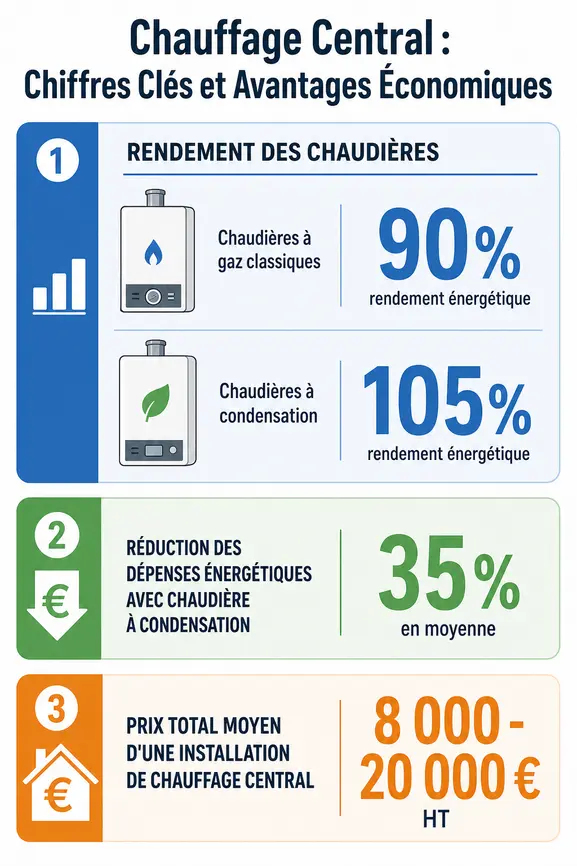 Chauffage Central :
Chiffres Clés et Avantages Économiques

1

RENDEMENT DES CHAUDIÈRES

Chaudières à gaz classiques

90%
rendement énergétique

Chaudières à condensation

105%
rendement énergétique

2

€

RÉDUCTION DES DÉPENSES ÉNERGÉTIQUES AVEC CHAUDIÈRE À CONDENSATION

35%
en moyenne

3

€

PRIX TOTAL MOYEN D'UNE INSTALLATION DE CHAUFFAGE CENTRAL

8 000 - 20 000 €
HT